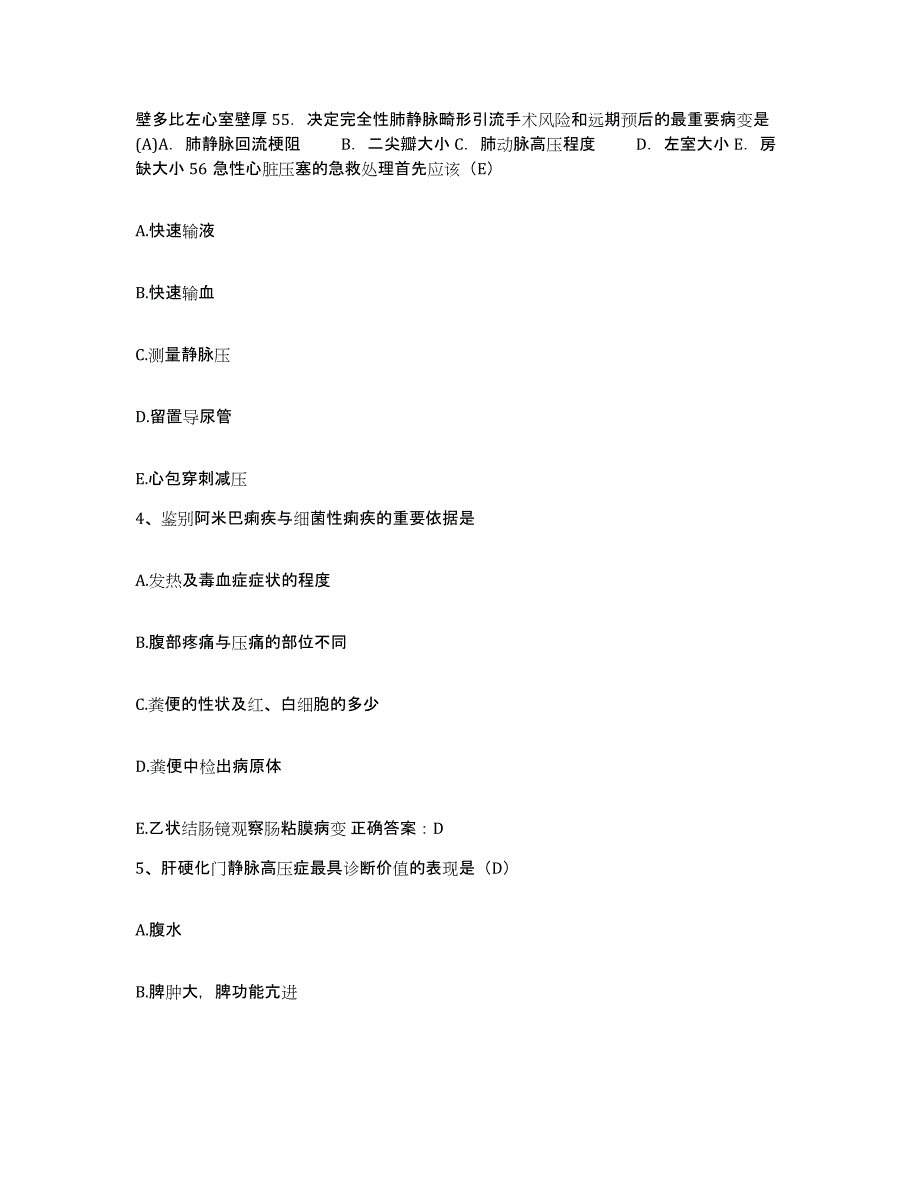 壁多比左心室壁厚 55. 决定完全性肺静脉畸形引流手术风险和远期预后的最重要病变是 (A)A. 肺静脉回流梗阻 B. 二尖瓣大小 C. 肺动脉高压程度 D. 左室大小 E. 房缺大小 56 急性心脏压塞的急救处理首先应该（E）

A.快速输液

B.快速输血

C.测量静脉压

D.留置导尿管

E.心包穿刺减压

4、鉴别阿米巴痢疾与细菌性痢疾的重要依据是

A.发热及毒血症症状的程度

B.腹部疼痛与压痛的部位不同

C.粪便的性状及红、白细胞的多少

D.粪便中检出病原体

E.乙状结肠镜观察肠粘膜病变 正确答案：D

5、肝硬化门静脉高压症最具诊断价值的表现是（D）

A.腹水

B.脾肿大，脾功能亢进